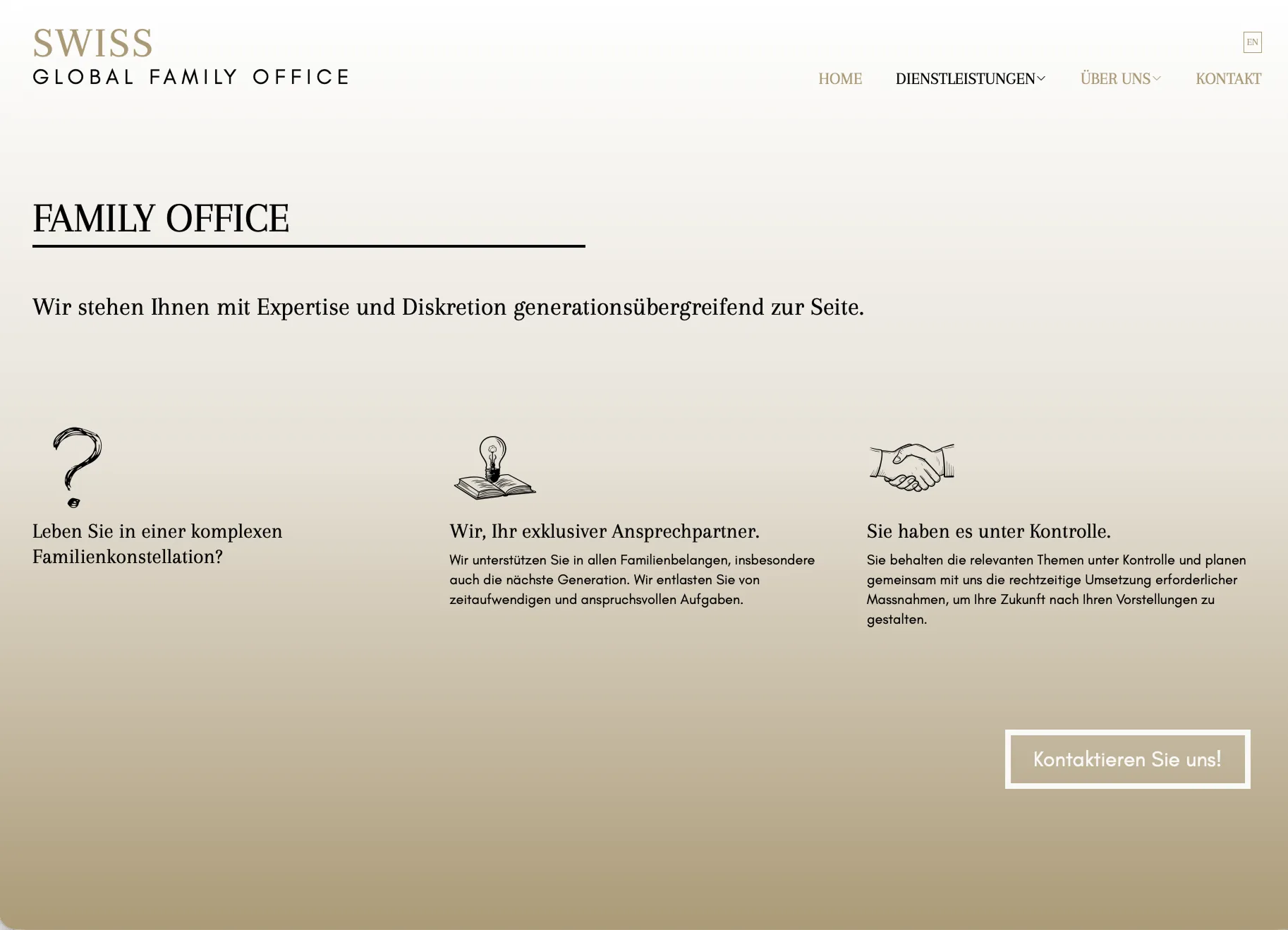 SWISS
GLOBAL FAMILY OFFICE

EN

HOME DIENSTLEISTUNGEN ÜBER UNS KONTAKT

FAMILY OFFICE

Wir stehen Ihnen mit Expertise und Diskretion generationsübergreifend zur Seite.

Leben Sie in einer komplexen Familienkonstellation?

Wir, Ihr exklusiver Ansprechpartner.

Wir unterstützen Sie in allen Familienbelangen, insbesondere auch die nächste Generation. Wir entlasten Sie von zeitaufwendigen und anspruchsvollen Aufgaben.

Sie haben es unter Kontrolle.

Sie behalten die relevanten Themen unter Kontrolle und planen gemeinsam mit uns die rechtzeitige Umsetzung erforderlicher Massnahmen, um Ihre Zukunft nach Ihren Vorstellungen zu gestalten.

Kontaktieren Sie uns!